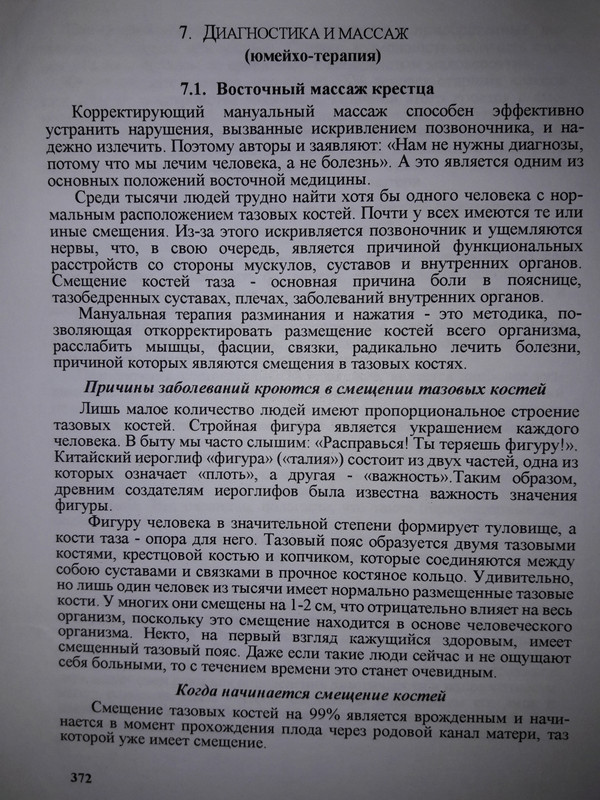 7. ДИАГНОСТИКА И МАССАЖ
(юмейхо-терапия)

7.1. Восточный массаж крестца

Корректирующий мануальный массаж способен эффективно устранить нарушения, вызванные искривлением позвоночника, и надежно излечить. Поэтому авторы и заявляют: «Нам не нужны диагнозы, потому что мы лечим человека, а не болезнь». А это является одним из основных положений восточной медицины.

Среди тысячи людей трудно найти хотя бы одного человека с нормальным расположением тазовых костей. Почти у всех имеются те или иные смещения. Из-за этого искривляется позвоночник и ущемляются нервы, что, в свою очередь, является причиной функциональных расстройств со стороны мускулов, суставов и внутренних органов. Смещение костей таза - основная причина боли в пояснице, тазобедренных суставах, плечах, заболеваний внутренних органов.

Мануальная терапия разминания и нажатия - это методика, позволяющая откорректировать размещение костей всего организма, расслабить мышцы, фасции, связки, радикально лечить болезни, причиной которых являются смещения в тазовых костях.

Причины заболеваний кроются в смещении тазовых костей

Лишь малое количество людей имеют пропорциональное строение тазовых костей. Стройная фигура является украшением каждого человека. В быту мы часто слышим: «Расправься! Ты теряешь фигуру!». Китайский иероглиф «фигура» («талия») состоит из двух частей, одна из которых означает «плоть», а другая - «важность».Таким образом, древним создателям иероглифов была известна важность значения фигуры.

Фигуру человека в значительной степени формирует туловище, а кости таза - опора для него. Тазовый пояс образуется двумя тазовыми костями, крестцовой костью и копчиком, которые соединяются между собою суставами и связками в прочное костяное кольцо. Удивительно, но лишь один человек из тысячи имеет нормально размещенные тазовые кости. У многих они смещены на 1-2 см, что отрицательно влияет на весь организм, поскольку это смещение находится в основе человеческого организма. Некто, на первый взгляд кажущийся здоровым, имеет смещенный тазовый пояс. Даже если такие люди сейчас и не ощущают себя больными, то с течением времени это станет очевидным.

Когда начинается смещение костей

Смещение тазовых костей на 99% является врожденным и начинается в момент прохождения плода через родовой канал матери, таз которой уже имеет смещение.

372